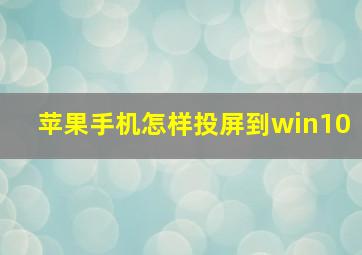 苹果手机怎样投屏到win10